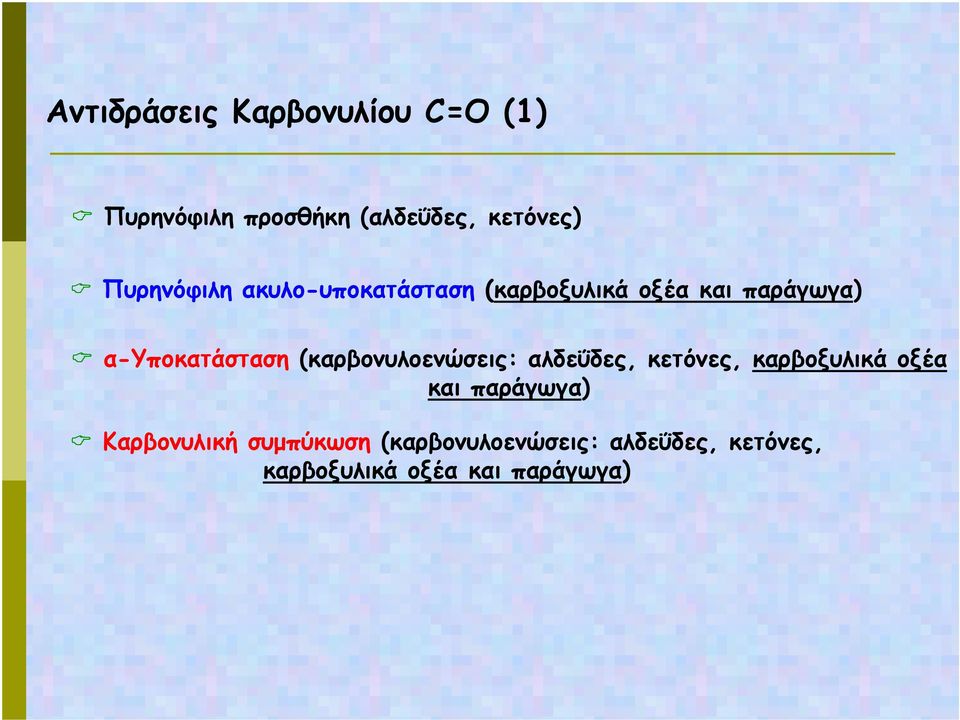 Αντιδράσεις Καρβονυλίου C=O (1)

Πυρηνόφιλη προσθήκη (αλδεΰδες, κετόνες)

Πυρηνόφιλη ακυλο-υποκατάσταση (καρβοξυλικά οξέα και παράγωγα)

α-Υποκατάσταση (καρβονυλοενώσεις: αλδεΰδες, κετόνες, καρβοξυλικά οξέα και παράγωγα)

Καρβονυλική συμπύκωση (καρβονυλοενώσεις: αλδεΰδες, κετόνες, καρβοξυλικά οξέα και παράγωγα)